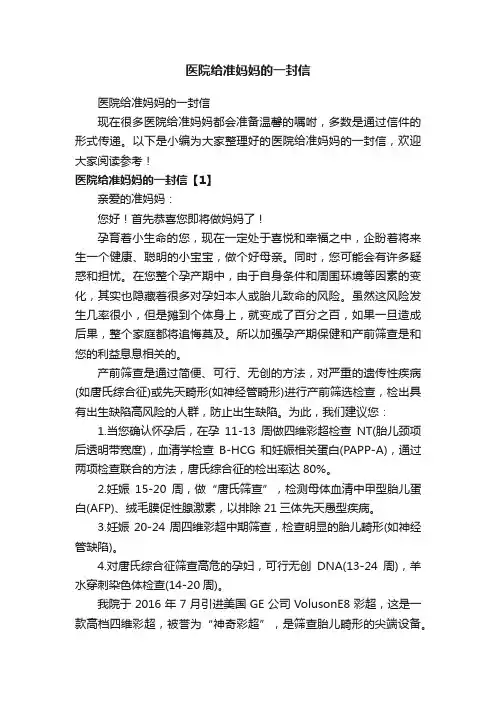 医院给准妈妈的一封信

医院给准妈妈的一封信

现在很多医院给准妈妈都会准备温馨的嘱咐，多数是通过信件的形式传递。以下是小编为大家整理好的医院给准妈妈的一封信，欢迎大家阅读参考！

医院给准妈妈的一封信【1】

亲爱的准妈妈：

您好！首先恭喜您即将做妈妈了！

孕育着小生命的您，现在一定处于喜悦和幸福之中，企盼着将来生一个健康、聪明的小宝宝，做个好母亲。同时，您可能会有许多疑惑和担忧。在您整个孕产期中，由于自身条件和周围环境等因素的变化，其实也隐藏着很多对孕妇本人或胎儿致命的风险。虽然这风险发生几率很小，但是摊到个体身上，就变成了百分之百，如果一旦造成后果，整个家庭都将追悔莫及。所以加强孕产期保健和产前筛查是和您的利益息息相关的。

产前筛查是通过简便、可行、无创的方法，对严重的遗传性疾病(如唐氏综合征)或先天畸形(如神经管畸形)进行产前筛选检查，检出具有出生缺陷高风险的人群，防止出生缺陷。为此，我们建议您：

1.当您确认怀孕后，在孕 11-13 周做四维彩超检查 NT(胎儿颈项后透明带宽度)，血清学检查 B-HCG 和妊娠相关蛋白(PAPP-A)，通过两项检查联合的方法，唐氏综合征的检出率达 80%。

2.妊娠 15-20 周，做“唐氏筛查”，检测母体血清中甲型胎儿蛋白(AFP)、绒毛膜促性腺激素，以排除 21 三体先天愚型疾病。

3.妊娠 20-24 周四维彩超中期筛查，检查明显的胎儿畸形(如神经管缺陷)。

4.对唐氏综合征筛查高危的孕妇，可行无创 DNA(13-24 周)，羊水穿刺染色体检查(14-20 周)。

我院于 2016 年 7 月引进美国 GE 公司 VolusonE8 彩超，这是一款高档四维彩超，被誉为“神奇彩超”，是筛查胎儿畸形的尖端设备。